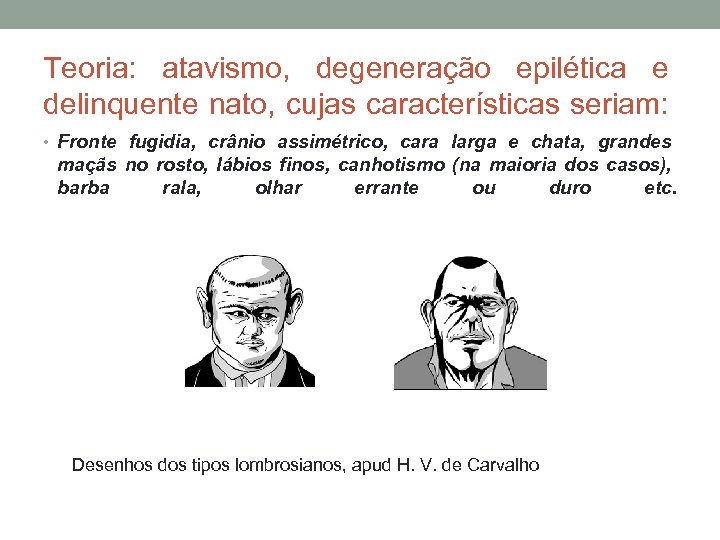 Teoria: atavismo, degeneração epilética e delinquente nato, cujas características seriam:

• Fronte fugidia, crânio assimétrico, cara larga e chata, grandes maçãs no rosto, lábios finos, canhotismo (na maioria dos casos), barba rala, olhar errante ou duro etc.

Desenhos dos tipos lombrosianos, apud H. V. de Carvalho